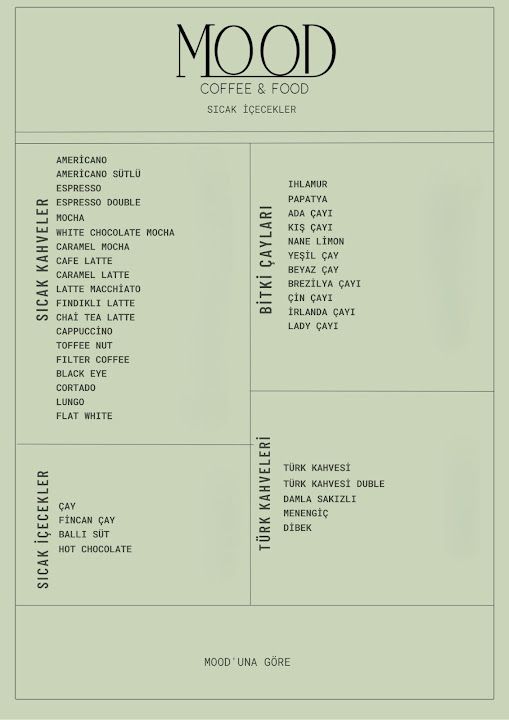 MOOD
COFFEE & FOOD
SICAK İÇECEKLER

SICAK KAHVELER

AMERİCANO
AMERİCANO SÜTLÜ
ESPRESSO
ESPRESSO DOUBLE
MOCHA
WHITE CHOCOLATE MOCHA
CARAMEL MOCHA
CAFE LATTE
CARAMEL LATTE
LATTE MACCHİATO
FINDIKLI LATTE
CHAİ TEA LATTE
CAPPUCCİNO
TOFFEE NUT
FILTER COFFEE
BLACK EYE
CORTADO
LUNGO
FLAT WHITE

SICAK İÇECEKLER

ÇAY
FİNCAN ÇAY
BALLI SÜT
HOT CHOCOLATE

BİTKİ ÇAYLARI

IHLAMUR
PAPATYA
ADA ÇAYI
KIŞ ÇAYI
NANE LİMON
YEŞİL ÇAY
BEYAZ ÇAY
BREZİLYA ÇAYI
ÇİN ÇAYI
İRLANDA ÇAYI
LADY ÇAYI

TÜRK KAHVELERİ

TÜRK KAHVESİ
TÜRK KAHVESİ DUBLE
DAMLA SAKIZLI
MENENGİÇ
DİBEK

MOOD'UNA GÖRE